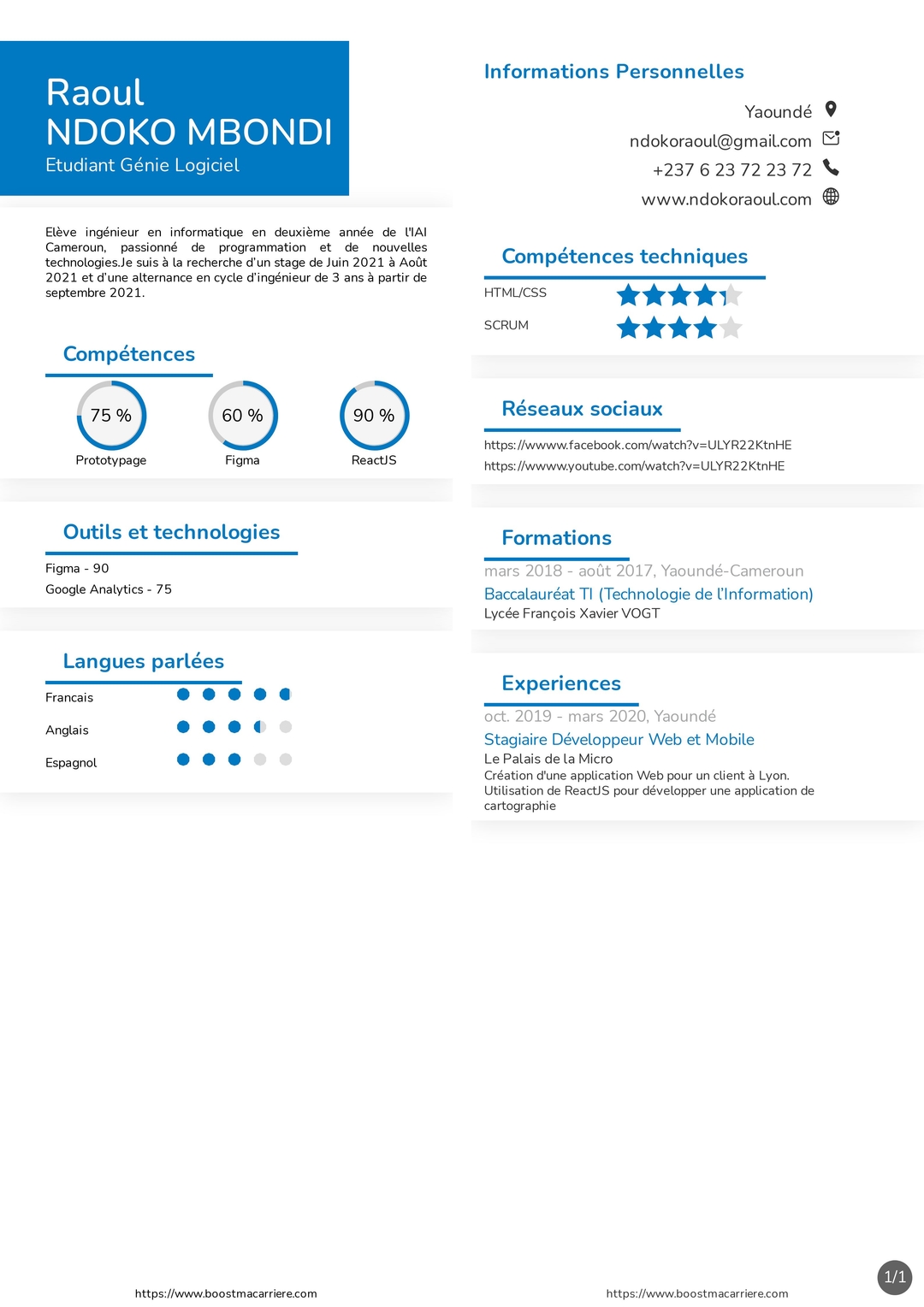 Raoul
NDOKO MBONDI
Etudiant Génie Logiciel

Elève ingénieur en informatique en deuxième année de l'IAI Cameroun, passionné de programmation et de nouvelles technologies.Je suis à la recherche d'un stage de Juin 2021 à Août 2021 et d'une alternance en cycle d'ingénieur de 3 ans à partir de septembre 2021.

Compétences

75 %
Prototypage

60 %
Figma

90 %
ReactJS

Outils et technologies

Figma - 90
Google Analytics - 75

Langues parlées

Francais
Anglais
Espagnol

Informations Personnelles

Yaoundé
ndokoraoul@gmail.com
+237 6 23 72 23 72
www.ndokoraoul.com

Compétences techniques

HTML/CSS
SCRUM

Réseaux sociaux

https://wwww.facebook.com/watch?v=ULYR22KtnHE
https://wwww.youtube.com/watch?v=ULYR22KtnHE

Formations

mars 2018 - août 2017, Yaoundé-Cameroun
Baccalauréat TI (Technologie de l'Information)
Lycée François Xavier VOGT

Experiences

oct. 2019 - mars 2020, Yaoundé
Stagiaire Développeur Web et Mobile
Le Palais de la Micro
Création d'une application Web pour un client à Lyon.
Utilisation de ReactJS pour développer une application de cartographie

https://www.boostmacarriere.com
https://www.boostmacarriere.com
1/1